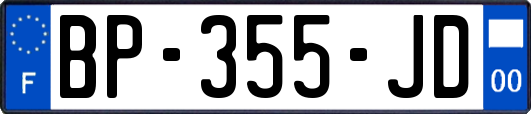 F

BP-355-JD

00